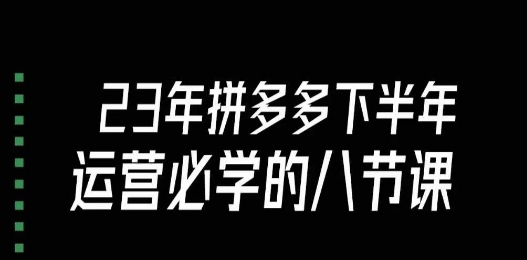 23年拼多多下半年
运营必学的八节课